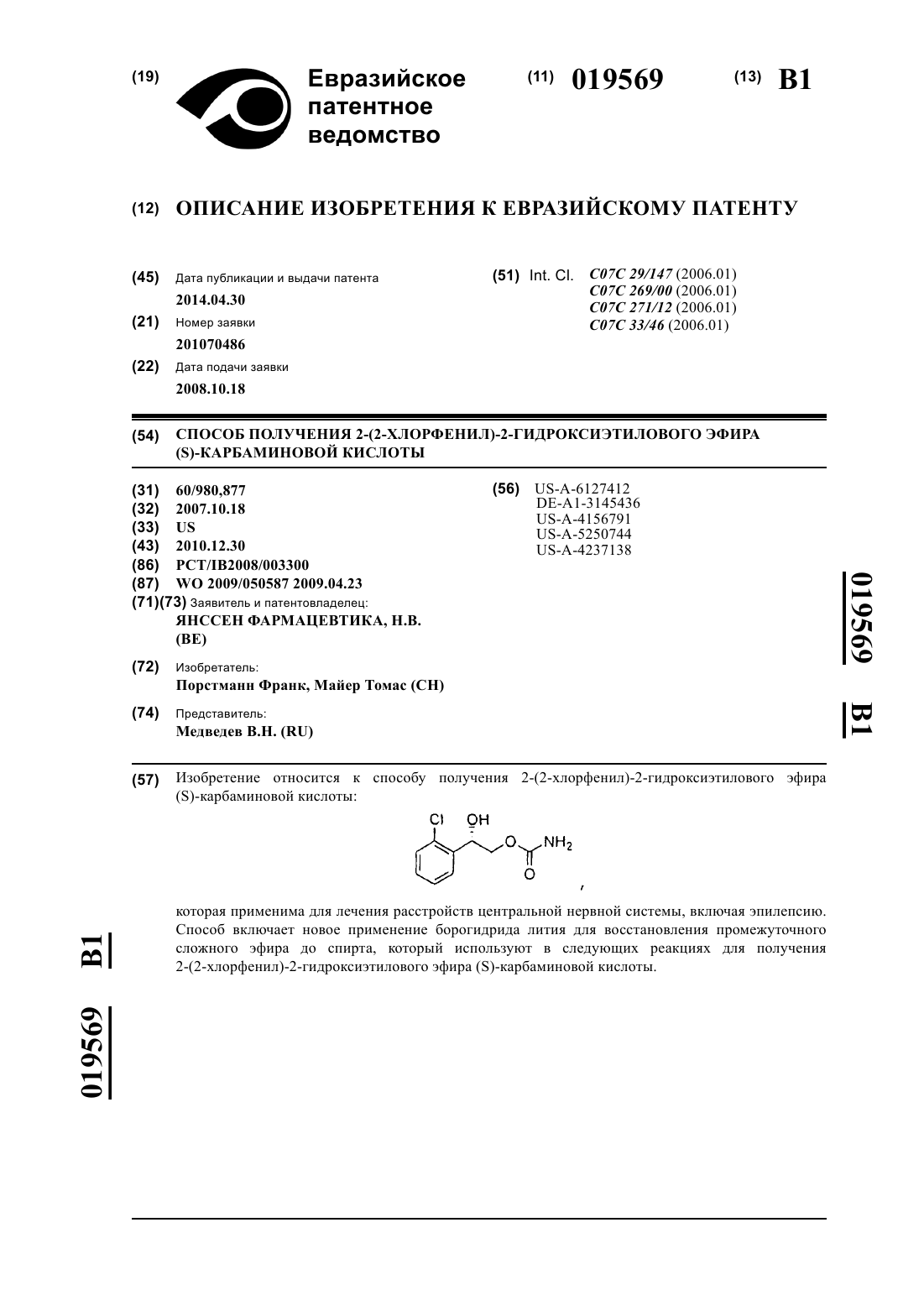 (19) Евразийское патентное ведомство

(11) 019569

(13) B1

(12) ОПИСАНИЕ ИЗОБРЕТЕНИЯ К ЕВРАЗИЙСКОМУ ПАТЕНТУ

(45) Дата публикации и выдачи патента
2014.04.30

(21) Номер заявки
201070486

(22) Дата подачи заявки
2008.10.18

(51) Int. Cl. C07C 29/147 (2006.01)
C07C 269/00 (2006.01)
C07C 271/12 (2006.01)
C07C 33/46 (2006.01)

(54) СПОСОБ ПОЛУЧЕНИЯ 2-(2-ХЛОРФЕНИЛ)-2-ГИДРОКСИЭТИЛОВОГО ЭФИРА (S)-КАРБАМИНОВОЙ КИСЛОТЫ

(31) 60/980,877
(32) 2007.10.18
(33) US
(43) 2010.12.30
(86) PCT/IB2008/003300
(87) WO 2009/050587 2009.04.23
(71)(73) Заявитель и патентовладелец:
ЯНССЕН ФАРМАЦЕВТИКА, Н.В. (BE)

(72) Изобретатель:
Порстманн Франк, Майер Томас (CH)

(74) Представитель:
Медведев В.Н. (RU)

(56) US-A-6127412
DE-A1-3145436
US-A-4156791
US-A-5250744
US-A-4237138

019569 B1

(57) Изобретение относится к способу получения 2-(2-хлорфенил)-2-гидроксиэтилового эфира (S)-карбаминовой кислоты:

Cl OH O NH$_2$ O ,

которая применима для лечения расстройств центральной нервной системы, включая эпилепсию. Способ включает новое применение борогидрида лития для восстановления промежуточного сложного эфира до спирта, который используют в следующих реакциях для получения 2-(2-хлорфенил)-2-гидроксиэтилового эфира (S)-карбаминовой кислоты.

019569 B1